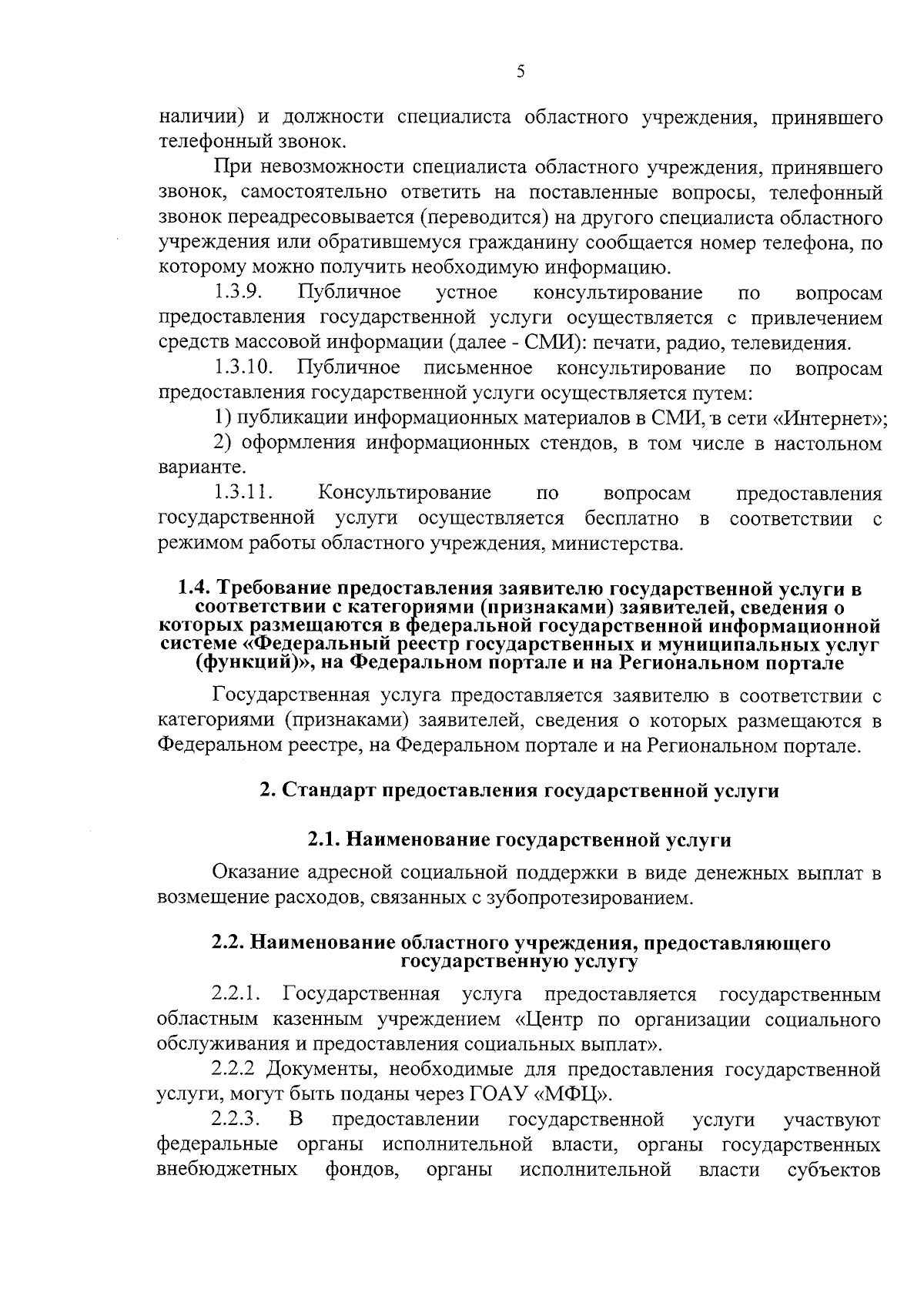 5

наличии) и должности специалиста областного учреждения, принявшего телефонный звонок.

При невозможности специалиста областного учреждения, принявшего звонок, самостоятельно ответить на поставленные вопросы, телефонный звонок переадресовывается (переводится) на другого специалиста областного учреждения или обратившемуся гражданину сообщается номер телефона, по которому можно получить необходимую информацию.

1.3.9. Публичное устное консультирование по вопросам предоставления государственной услуги осуществляется с привлечением средств массовой информации (далее - СМИ): печати, радио, телевидения.

1.3.10. Публичное письменное консультирование по вопросам предоставления государственной услуги осуществляется путем:

1) публикации информационных материалов в СМИ, в сети «Интернет»;

2) оформления информационных стендов, в том числе в настольном варианте.

1.3.11. Консультирование по вопросам предоставления государственной услуги осуществляется бесплатно в соответствии с режимом работы областного учреждения, министерства.

1.4. Требование предоставления заявителю государственной услуги в соответствии с категориями (признаками) заявителей, сведения о которых размещаются в федеральной государственной информационной системе «Федеральный реестр государственных и муниципальных услуг (функций)», на Федеральном портале и на Региональном портале

Государственная услуга предоставляется заявителю в соответствии с категориями (признаками) заявителей, сведения о которых размещаются в Федеральном реестре, на Федеральном портале и на Региональном портале.

2. Стандарт предоставления государственной услуги

2.1. Наименование государственной услуги

Оказание адресной социальной поддержки в виде денежных выплат в возмещение расходов, связанных с зубопротезированием.

2.2. Наименование областного учреждения, предоставляющего государственную услугу

2.2.1. Государственная услуга предоставляется государственным областным казенным учреждением «Центр по организации социального обслуживания и предоставления социальных выплат».

2.2.2 Документы, необходимые для предоставления государственной услуги, могут быть поданы через ГОАУ «МФЦ».

2.2.3. В предоставлении государственной услуги участвуют федеральные органы исполнительной власти, органы государственных внебюджетных фондов, органы исполнительной власти субъектов